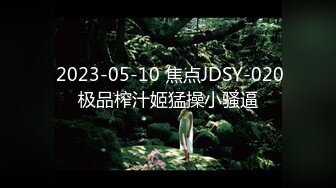 2023-05-10 焦点JDSY-020
极品榨汁姬猛操小骚逼